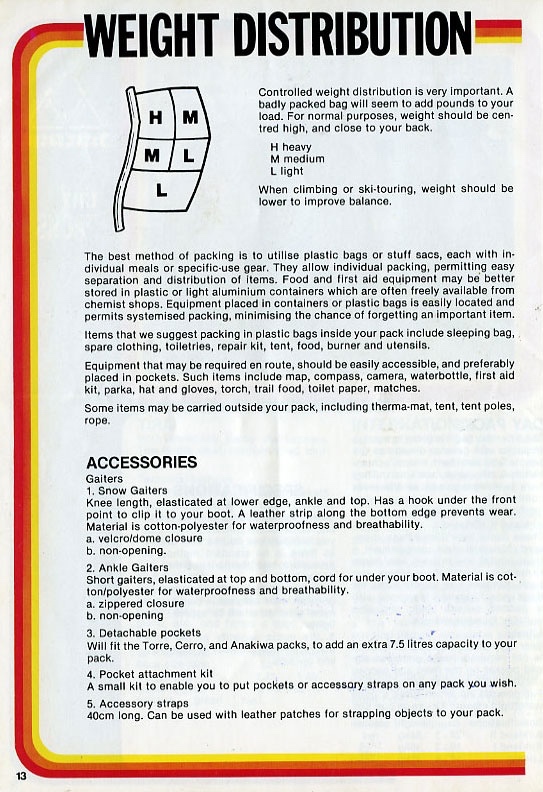 WEIGHT DISTRIBUTION

H M
M L
L

Controlled weight distribution is very important. A badly packed bag will seem to add pounds to your load. For normal purposes, weight should be centred high, and close to your back.

H heavy
M medium
L light

When climbing or ski-touring, weight should be lower to improve balance.

The best method of packing is to utilise plastic bags or stuff sacs, each with individual meals or specific-use gear. They allow individual packing, permitting easy separation and distribution of items. Food and first aid equipment may be better stored in plastic or light aluminium containers which are often freely available from chemist shops. Equipment placed in containers or plastic bags is easily located and permits systemised packing, minimising the chance of forgetting an important item.

Items that we suggest packing in plastic bags inside your pack include sleeping bag, spare clothing, toiletries, repair kit, tent, food, burner and utensils.

Equipment that may be required en route, should be easily accessible, and preferably placed in pockets. Such items include map, compass, camera, waterbottle, first aid kit, parka, hat and gloves, torch, trail food, toilet paper, matches.

Some items may be carried outside your pack, including therma-mat, tent, tent poles, rope.

ACCESSORIES
Gaiters
1. Snow Gaiters
Knee length, elasticated at lower edge, ankle and top. Has a hook under the front point to clip it to your boot. A leather strip along the bottom edge prevents wear. Material is cotton-polyester for waterproofness and breathability.
a. velcro/dome closure
b. non-opening.

2. Ankle Gaiters
Short gaiters, elasticated at top and bottom, cord for under your boot. Material is cotton/polyester for waterproofness and breathability.
a. zippered closure
b. non-opening

3. Detachable pockets
Will fit the Torre, Cerro, and Anakiwa packs, to add an extra 7.5 litres capacity to your pack.

4. Pocket attachment kit
A small kit to enable you to put pockets or accessory straps on any pack you wish.

5. Accessory straps
40cm long. Can be used with leather patches for strapping objects to your pack.

13